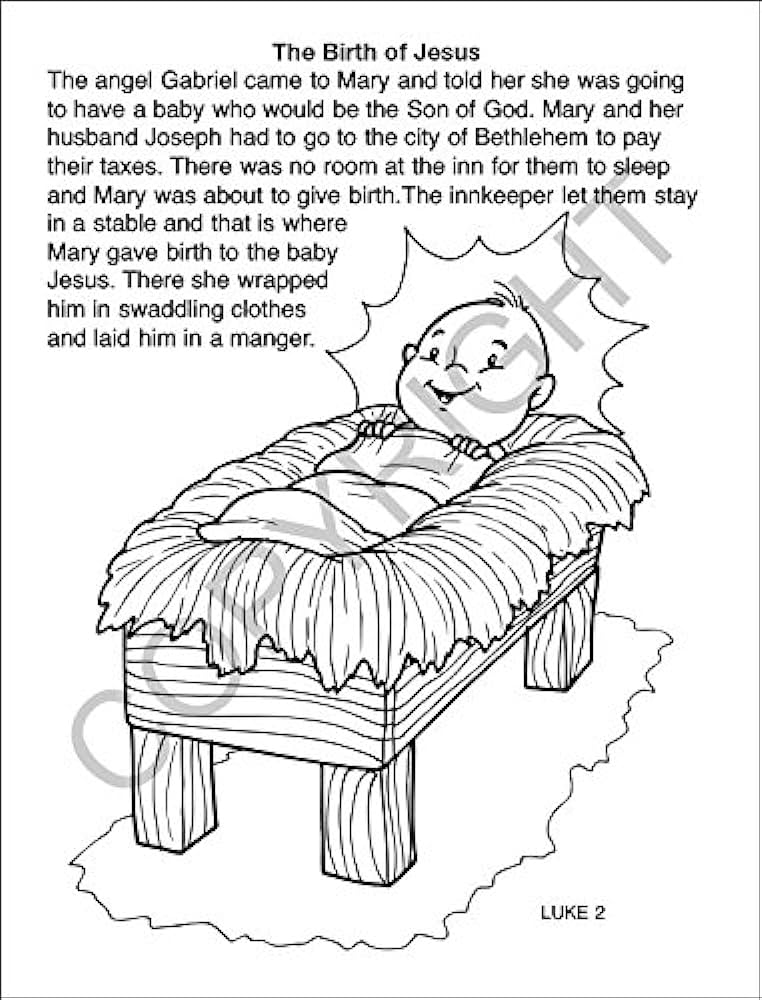 The Birth of Jesus

The angel Gabriel came to Mary and told her she was going to have a baby who would be the Son of God. Mary and her husband Joseph had to go to the city of Bethlehem to pay their taxes. There was no room at the inn for them to sleep and Mary was about to give birth.The innkeeper let them stay in a stable and that is where Mary gave birth to the baby Jesus. There she wrapped him in swaddling clothes and laid him in a manger.

COPYRIGHT

LUKE 2